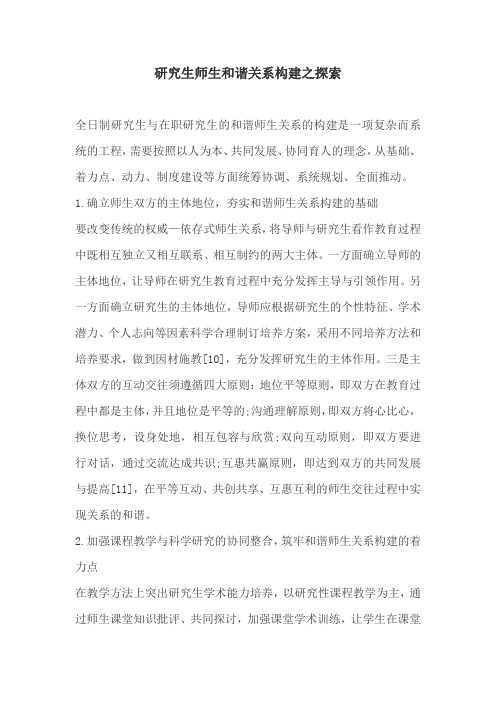 研究生师生和谐关系构建之探索

全日制研究生与在职研究生的和谐师生关系的构建是一项复杂而系统的工程，需要按照以人为本、共同发展、协同育人的理念，从基础、着力点、动力、制度建设等方面统筹协调、系统规划、全面推动。

1.确立师生双方的主体地位，夯实和谐师生关系构建的基础

要改变传统的权威—依存式师生关系，将导师与研究生看作教育过程中既相互独立又相互联系、相互制约的两大主体。一方面确立导师的主体地位，让导师在研究生教育过程中充分发挥主导与引领作用。另一方面确立研究生的主体地位，导师应根据研究生的个性特征、学术潜力、个人志向等因素科学合理制订培养方案，采用不同培养方法和培养要求，做到因材施教[10]，充分发挥研究生的主体作用。三是主体双方的互动交往须遵循四大原则：地位平等原则，即双方在教育过程中都是主体，并且地位是平等的;沟通理解原则，即双方将心比心，换位思考，设身处地，相互包容与欣赏;双向互动原则，即双方要进行对话，通过交流达成共识;互惠共赢原则，即达到双方的共同发展与提高[11]，在平等互动、共创共享、互惠互利的师生交往过程中实现关系的和谐。

2.加强课程教学与科学研究的协同整合，筑牢和谐师生关系构建的着力点

在教学方法上突出研究生学术能力培养，以研究性课程教学为主，通过师生课堂知识批评、共同探讨，加强课堂学术训练，让学生在课堂